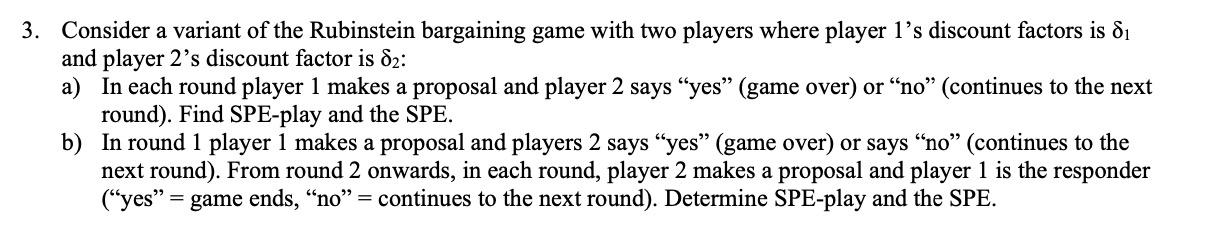 3. Consider a variant of the Rubinstein bargaining game with two players where player 1's discount factors is $\delta_1$ and player 2's discount factor is $\delta_2$:

a) In each round player 1 makes a proposal and player 2 says "yes" (game over) or "no" (continues to the next round). Find SPE-play and the SPE.

b) In round 1 player 1 makes a proposal and players 2 says "yes" (game over) or says "no" (continues to the next round). From round 2 onwards, in each round, player 2 makes a proposal and player 1 is the responder ("yes" = game ends, "no" = continues to the next round). Determine SPE-play and the SPE.